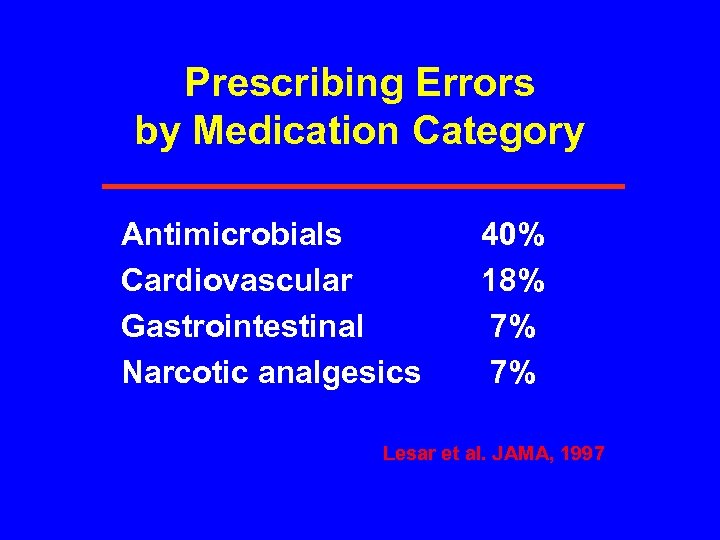 Prescribing Errors
by Medication Category

Antimicrobials 40%
Cardiovascular 18%
Gastrointestinal 7%
Narcotic analgesics 7%

Lesar et al. JAMA, 1997